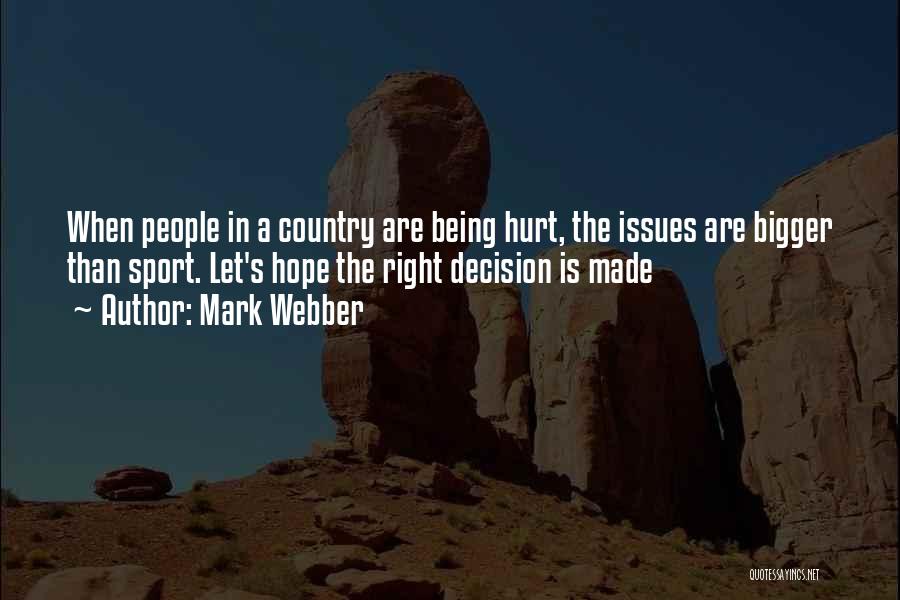 When people in a country are being hurt, the issues are bigger than sport. Let's hope the right decision is made

~ Author: Mark Webber

QUOTESSAYINGS.NET